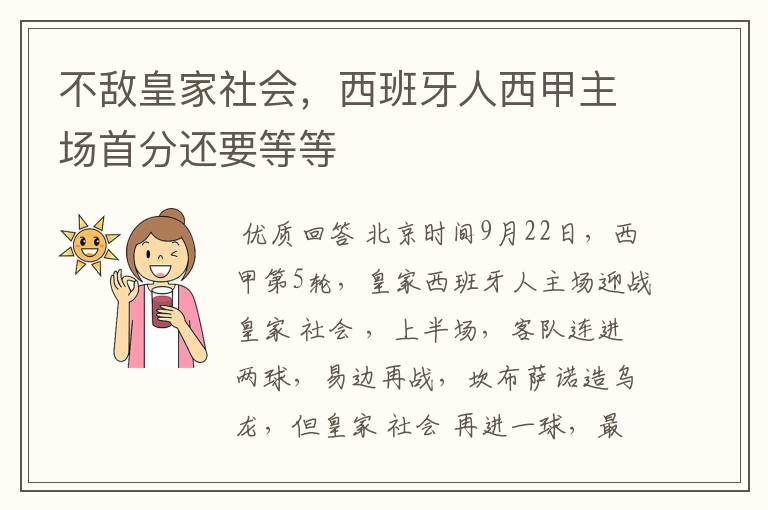 不敌皇家社会，西班牙人西甲主场首分还要等等

优质回答 北京时间9月22日，西甲第5轮，皇家西班牙人主场迎战皇家 社会 ，上半场，客队连进两球，易边再战，坎布萨诺造乌龙，但皇家 社会 再进一球，最